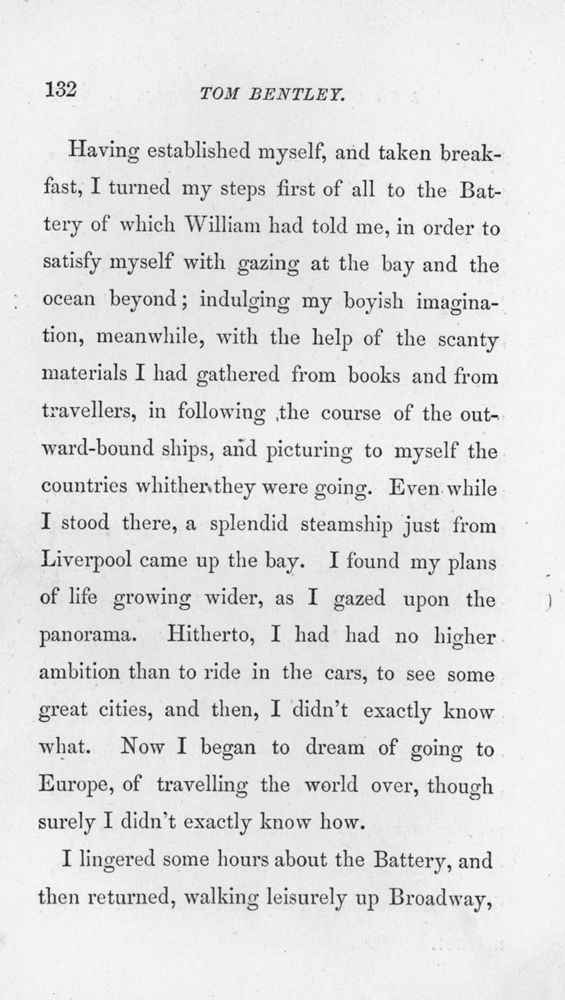 132 TOM BENTLEY.

Having established myself, and taken breakfast, I turned my steps first of all to the Battery of which William had told me, in order to satisfy myself with gazing at the bay and the ocean beyond; indulging my boyish imagination, meanwhile, with the help of the scanty materials I had gathered from books and from travellers, in following the course of the outward-bound ships, and picturing to myself the countries whither they were going. Even while I stood there, a splendid steamship just from Liverpool came up the bay. I found my plans of life growing wider, as I gazed upon the panorama. Hitherto, I had had no higher ambition than to ride in the cars, to see some great cities, and then, I didn't exactly know what. Now I began to dream of going to Europe, of travelling the world over, though surely I didn't exactly know how.

I lingered some hours about the Battery, and then returned, walking leisurely up Broadway,